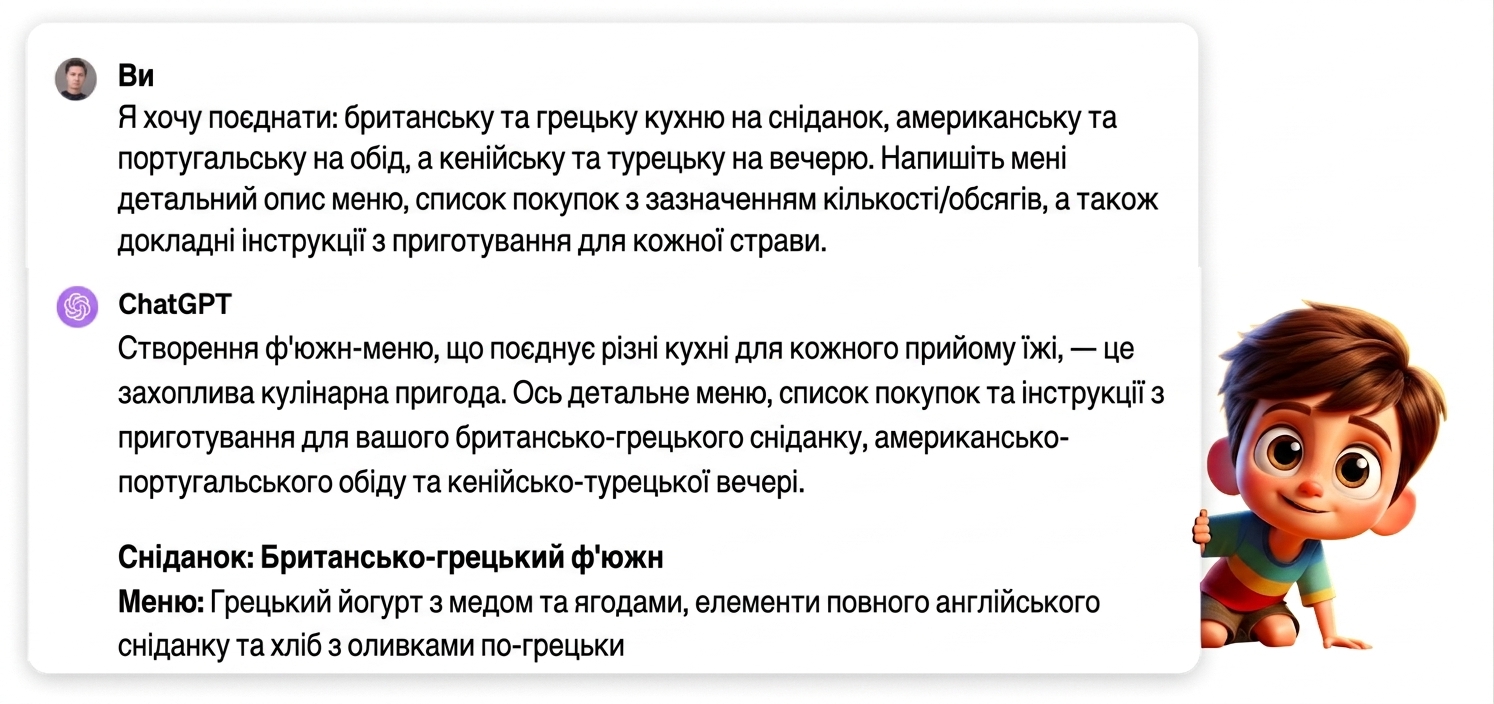 Ви
Я хочу поєднати: британську та грецьку кухню на сніданок, американську та португальську на обід, а кенійську та турецьку на вечерю. Напишіть мені детальний опис меню, список покупок з зазначенням кількості/обсягів, а також докладні інструкції з приготування для кожної страви.

ChatGPT
Створення ф'южн-меню, що поєднує різні кухні для кожного прийому їжі, — це захоплива кулінарна пригода. Ось детальне меню, список покупок та інструкції з приготування для вашого британсько-грецького сніданку, американсько-португальського обіду та кенійсько-турецької вечері.

Сніданок: Британсько-грецький ф'южн
Меню: Грецький йогурт з медом та ягодами, елементи повного англійського сніданку та хліб з оливками по-грецьки